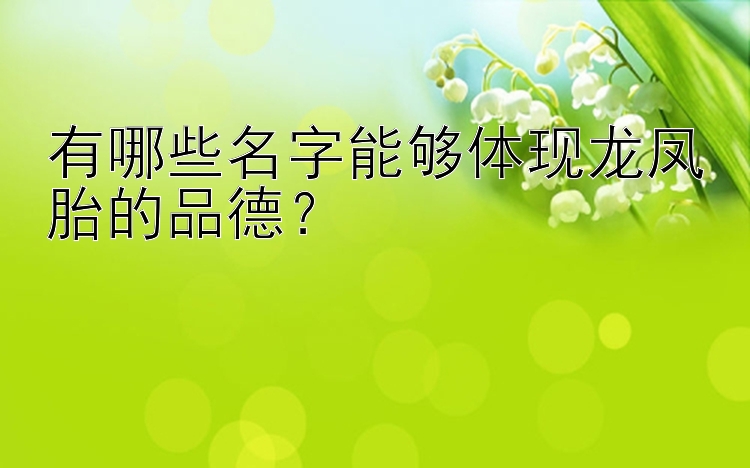 有哪些名字能够体现龙凤胎的品德？